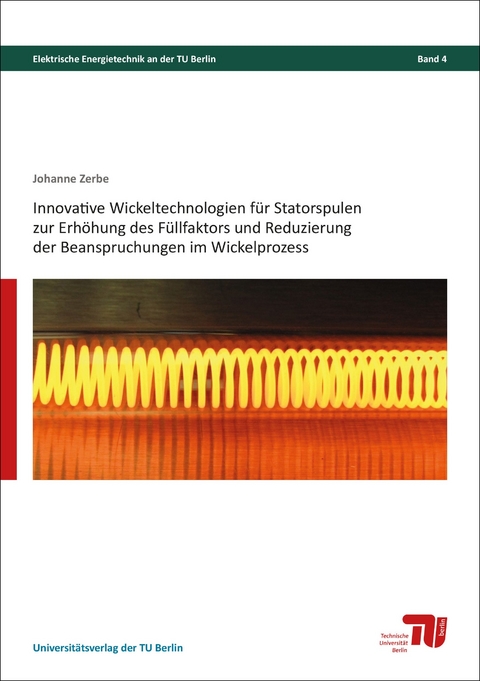 Elektrische Energietechnik an der TU Berlin

Band 4

Johanne Zerbe

Innovative Wickeltechnologien für Statorspulen zur Erhöhung des Füllfaktors und Reduzierung der Beanspruchungen im Wickelprozess

Universitätsverlag der TU Berlin

Technische Universität Berlin

TU berlin